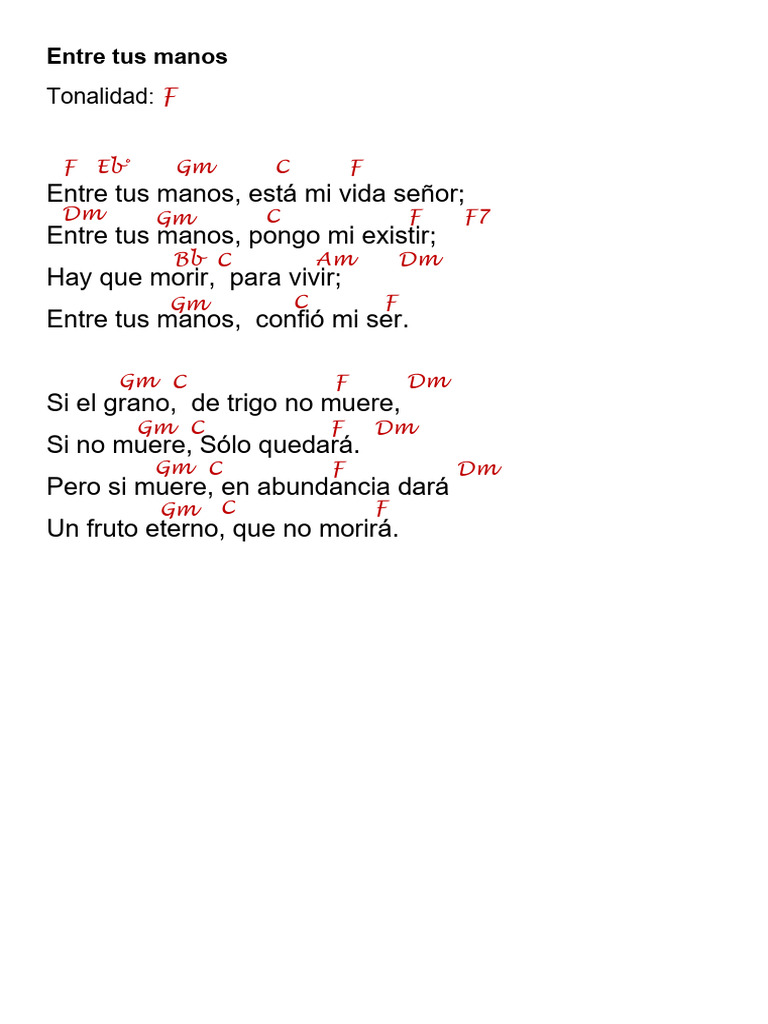 **Entre tus manos**

Tonalidad: F

F Eb° Gm C F
Entre tus manos, está mi vida señor;
Dm Gm C F F7
Entre tus manos, pongo mi existir;
Bb C Am Dm
Hay que morir, para vivir;
Gm C F
Entre tus manos, confió mi ser.

Gm C F Dm
Si el grano, de trigo no muere,
Gm C F Dm
Si no muere, Sólo quedará.
Gm C F Dm
Pero si muere, en abundancia dará
Gm C F
Un fruto eterno, que no morirá.